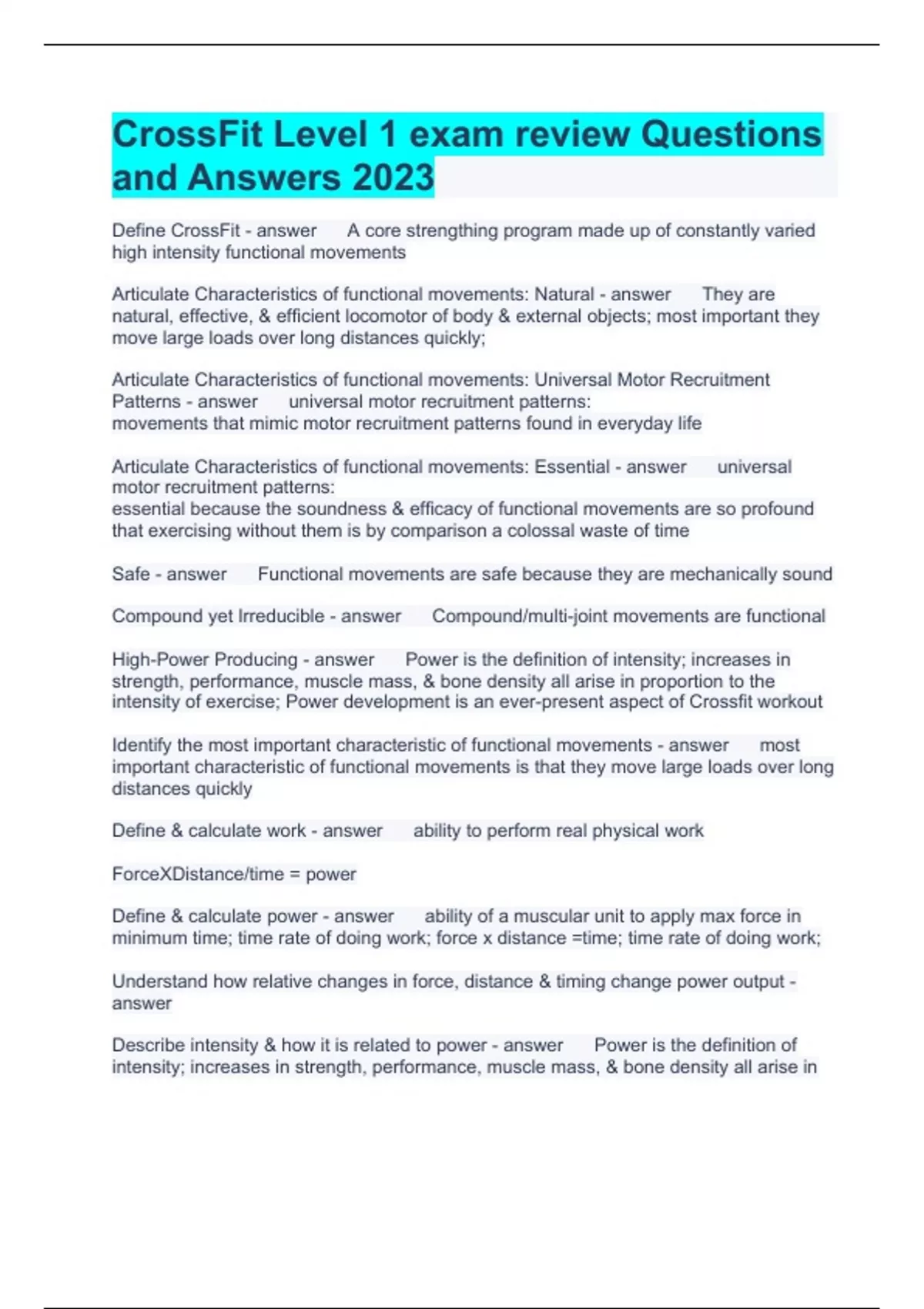 CrossFit Level 1 exam review Questions and Answers 2023

Define CrossFit - answer A core strengthing program made up of constantly varied high intensity functional movements

Articulate Characteristics of functional movements: Natural - answer They are natural, effective, & efficient locomotor of body & external objects; most important they move large loads over long distances quickly;

Articulate Characteristics of functional movements: Universal Motor Recruitment Patterns - answer universal motor recruitment patterns:
movements that mimic motor recruitment patterns found in everyday life

Articulate Characteristics of functional movements: Essential - answer universal motor recruitment patterns:
essential because the soundness & efficacy of functional movements are so profound that exercising without them is by comparison a colossal waste of time

Safe - answer Functional movements are safe because they are mechanically sound

Compound yet Irreducible - answer Compound/multi-joint movements are functional

High-Power Producing - answer Power is the definition of intensity; increases in strength, performance, muscle mass, & bone density all arise in proportion to the intensity of exercise; Power development is an ever-present aspect of Crossfit workout

Identify the most important characteristic of functional movements - answer most important characteristic of functional movements is that they move large loads over long distances quickly

Define & calculate work - answer ability to perform real physical work

ForceXDistance/time = power

Define & calculate power - answer ability of a muscular unit to apply max force in minimum time; time rate of doing work; force x distance =time; time rate of doing work;

Understand how relative changes in force, distance & timing change power output - answer

Describe intensity & how it is related to power - answer Power is the definition of intensity; increases in strength, performance, muscle mass, & bone density all arise in